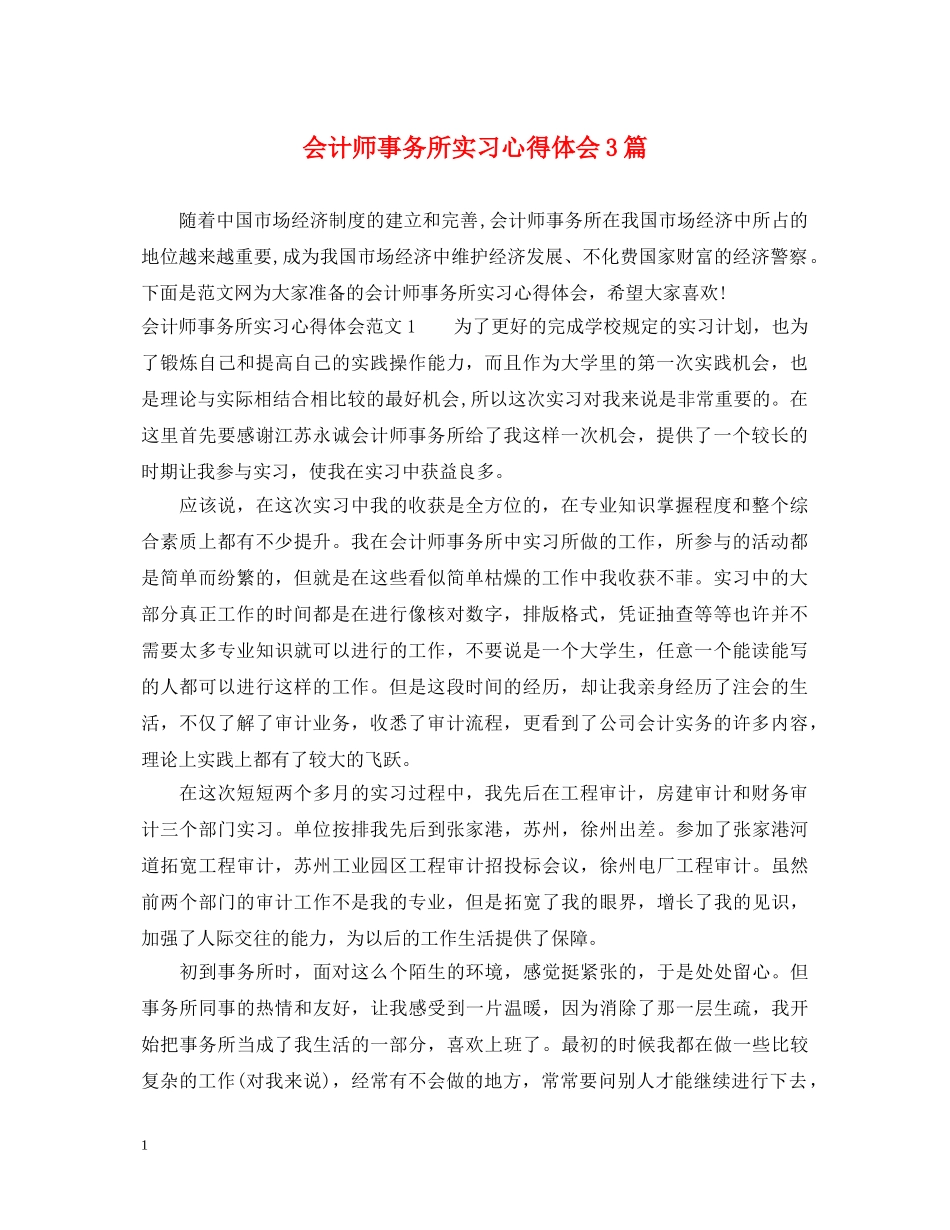 会计师事务所实习心得体会3篇

随着中国市场经济制度的建立和完善,会计师事务所在我国市场经济中所占的地位越来越重要,成为我国市场经济中维护经济发展、不化费国家财富的经济警察。下面是范文网为大家准备的会计师事务所实习心得体会，希望大家喜欢!

会计师事务所实习心得体会范文1　　为了更好的完成学校规定的实习计划，也为了锻炼自己和提高自己的实践操作能力，而且作为大学里的第一次实践机会，也是理论与实际相结合相比较的最好机会,所以这次实习对我来说是非常重要的。在这里首先要感谢江苏永诚会计师事务所给了我这样一次机会，提供了一个较长的时期让我参与实习，使我在实习中获益良多。

应该说，在这次实习中我的收获是全方位的，在专业知识掌握程度和整个综合素质上都有不少提升。我在会计师事务所中实习所做的工作，所参与的活动都是简单而纷繁的，但就是在这些看似简单枯燥的工作中我收获不菲。实习中的大部分真正工作的时间都是在进行像核对数字，排版格式，凭证抽查等等也许并不需要太多专业知识就可以进行的工作，不要说是一个大学生，任意一个能读能写的人都可以进行这样的工作。但是这段时间的经历，却让我亲身经历了注会的生活，不仅了解了审计业务，收悉了审计流程，更看到了公司会计实务的许多内容，理论上实践上都有了较大的飞跃。

在这次短短两个多月的实习过程中，我先后在工程审计，房建审计和财务审计三个部门实习。单位按排我先后到张家港，苏州，徐州出差。参加了张家港河道拓宽工程审计，苏州工业园区工程审计招投标会议，徐州电厂工程审计。虽然前两个部门的审计工作不是我的专业，但是拓宽了我的眼界，增长了我的见识，加强了人际交往的能力，为以后的工作生活提供了保障。

初到事务所时，面对这么个陌生的环境，感觉挺紧张的，于是处处留心。但事务所同事的热情和友好，让我感受到一片温暖，因为消除了那一层生疏，我开始把事务所当成了我生活的一部分，喜欢上班了。最初的时候我都在做一些比较复杂的工作(对我来说)，经常有不会做的地方，常常要问别人才能继续进行下去，

1